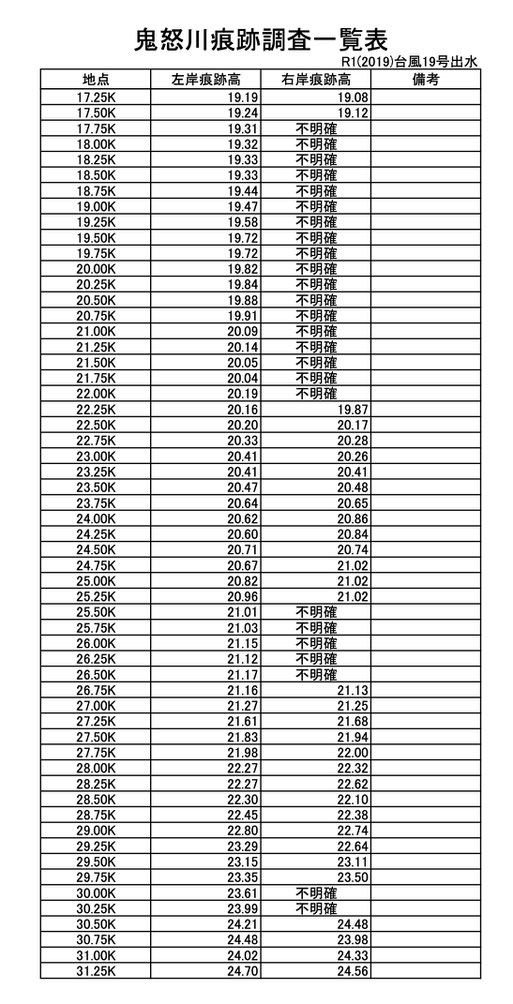 鬼怒川痕跡調査一覧表

R1(2019)台風19号出水

| 地点 | 左岸痕跡高 | 右岸痕跡高 | 備考 |
|---|---|---|---|
| 17.25K | 19.19 | 19.08 | |
| 17.50K | 19.24 | 19.12 | |
| 17.75K | 19.31 | 不明確 | |
| 18.00K | 19.32 | 不明確 | |
| 18.25K | 19.33 | 不明確 | |
| 18.50K | 19.33 | 不明確 | |
| 18.75K | 19.44 | 不明確 | |
| 19.00K | 19.47 | 不明確 | |
| 19.25K | 19.58 | 不明確 | |
| 19.50K | 19.72 | 不明確 | |
| 19.75K | 19.72 | 不明確 | |
| 20.00K | 19.82 | 不明確 | |
| 20.25K | 19.84 | 不明確 | |
| 20.50K | 19.88 | 不明確 | |
| 20.75K | 19.91 | 不明確 | |
| 21.00K | 20.09 | 不明確 | |
| 21.25K | 20.14 | 不明確 | |
| 21.50K | 20.05 | 不明確 | |
| 21.75K | 20.04 | 不明確 | |
| 22.00K | 20.19 | 不明確 | |
| 22.25K | 20.16 | 19.87 | |
| 22.50K | 20.20 | 20.17 | |
| 22.75K | 20.33 | 20.28 | |
| 23.00K | 20.41 | 20.26 | |
| 23.25K | 20.41 | 20.41 | |
| 23.50K | 20.47 | 20.48 | |
| 23.75K | 20.64 | 20.65 | |
| 24.00K | 20.62 | 20.86 | |
| 24.25K | 20.60 | 20.84 | |
| 24.50K | 20.71 | 20.74 | |
| 24.75K | 20.67 | 21.02 | |
| 25.00K | 20.82 | 21.02 | |
| 25.25K | 20.96 | 21.02 | |
| 25.50K | 21.01 | 不明確 | |
| 25.75K | 21.03 | 不明確 | |
| 26.00K | 21.15 | 不明確 | |
| 26.25K | 21.12 | 不明確 | |
| 26.50K | 21.17 | 不明確 | |
| 26.75K | 21.16 | 21.13 | |
| 27.00K | 21.27 | 21.25 | |
| 27.25K | 21.61 | 21.68 | |
| 27.50K | 21.83 | 21.94 | |
| 27.75K | 21.98 | 22.00 | |
| 28.00K | 22.27 | 22.32 | |
| 28.25K | 22.27 | 22.62 | |
| 28.50K | 22.30 | 22.10 | |
| 28.75K | 22.45 | 22.38 | |
| 29.00K | 22.80 | 22.74 | |
| 29.25K | 23.29 | 22.64 | |
| 29.50K | 23.15 | 23.11 | |
| 29.75K | 23.35 | 23.50 | |
| 30.00K | 23.61 | 不明確 | |
| 30.25K | 23.99 | 不明確 | |
| 30.50K | 24.21 | 24.48 | |
| 30.75K | 24.48 | 23.98 | |
| 31.00K | 24.02 | 24.33 | |
| 31.25K | 24.70 | 24.56 | |